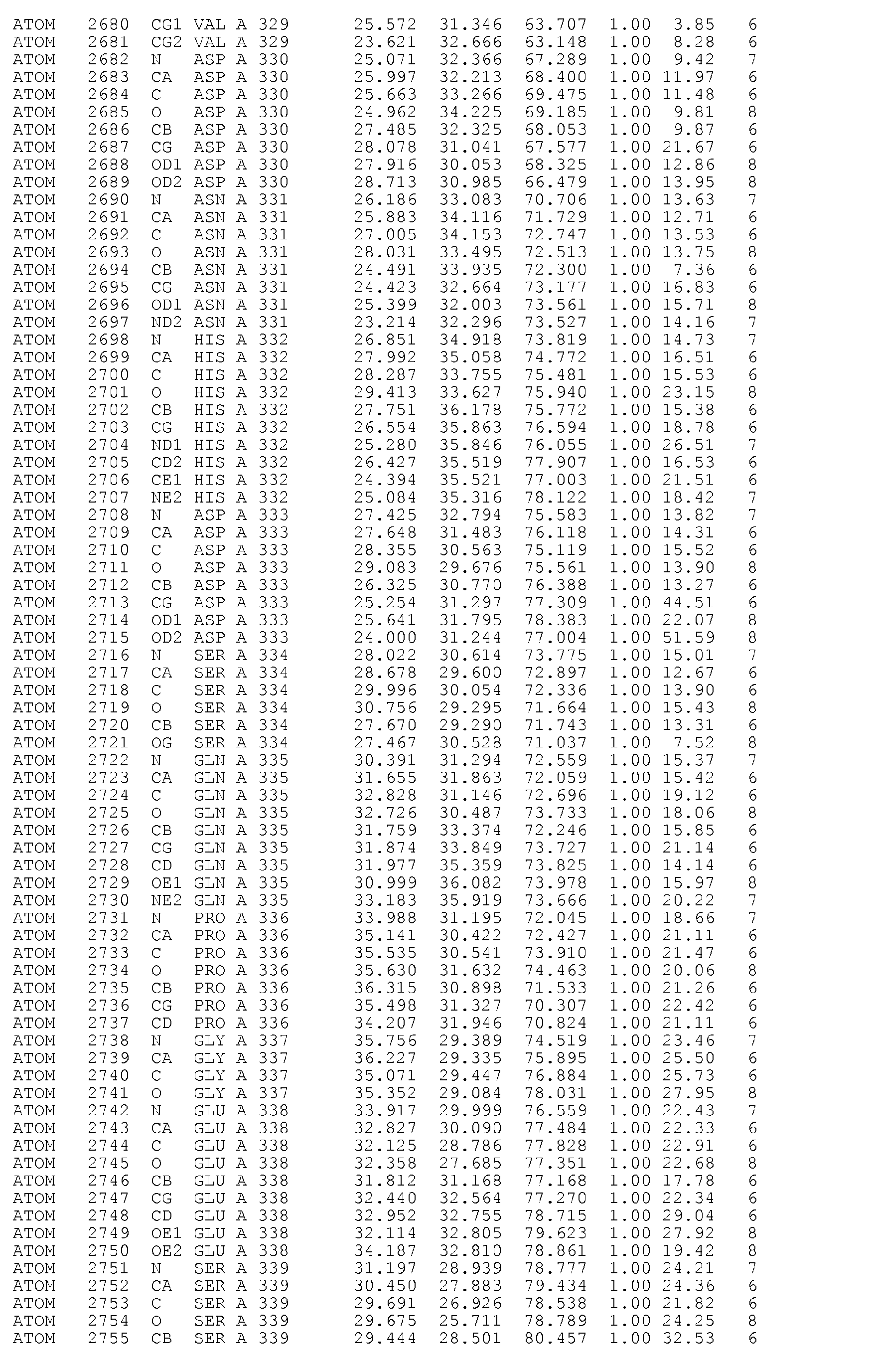 ATOM 2680 CG1 VAL A 329 25.572 31.346 63.707 1.00 3.85 6
ATOM 2681 CG2 VAL A 329 23.621 32.666 63.148 1.00 8.28 6
ATOM 2682 N ASP A 330 25.071 32.366 67.289 1.00 9.42 7
ATOM 2683 CA ASP A 330 25.997 32.213 68.400 1.00 11.97 6
ATOM 2684 C ASP A 330 25.663 33.266 69.475 1.00 11.48 6
ATOM 2685 O ASP A 330 24.962 34.225 69.185 1.00 9.81 8
ATOM 2686 CB ASP A 330 27.485 32.325 68.053 1.00 9.87 6
ATOM 2687 CG ASP A 330 28.078 31.041 67.577 1.00 21.67 6
ATOM 2688 OD1 ASP A 330 27.916 30.053 68.325 1.00 12.86 8
ATOM 2689 OD2 ASP A 330 28.713 30.985 66.479 1.00 13.95 8
ATOM 2690 N ASN A 331 26.186 33.083 70.706 1.00 13.63 7
ATOM 2691 CA ASN A 331 25.883 34.116 71.729 1.00 12.71 6
ATOM 2692 C ASN A 331 27.005 34.153 72.747 1.00 13.53 6
ATOM 2693 O ASN A 331 28.031 33.495 72.513 1.00 13.75 8
ATOM 2694 CB ASN A 331 24.491 33.935 72.300 1.00 7.36 6
ATOM 2695 CG ASN A 331 24.423 32.664 73.177 1.00 16.83 6
ATOM 2696 OD1 ASN A 331 25.399 32.003 73.561 1.00 15.71 8
ATOM 2697 ND2 ASN A 331 23.214 32.296 73.527 1.00 14.16 7
ATOM 2698 N HIS A 332 26.851 34.918 73.819 1.00 14.73 7
ATOM 2699 CA HIS A 332 27.992 35.058 74.772 1.00 16.51 6
ATOM 2700 C HIS A 332 28.287 33.755 75.481 1.00 15.53 6
ATOM 2701 O HIS A 332 29.413 33.627 75.940 1.00 23.15 8
ATOM 2702 CB HIS A 332 27.751 36.178 75.772 1.00 15.38 6
ATOM 2703 CG HIS A 332 26.554 35.863 76.594 1.00 18.78 6
ATOM 2704 ND1 HIS A 332 25.280 35.846 76.055 1.00 26.51 7
ATOM 2705 CD2 HIS A 332 26.427 35.519 77.907 1.00 16.53 6
ATOM 2706 CE1 HIS A 332 24.394 35.521 77.003 1.00 21.51 6
ATOM 2707 NE2 HIS A 332 25.084 35.316 78.122 1.00 18.42 7
ATOM 2708 N ASP A 333 27.425 32.794 75.583 1.00 13.82 7
ATOM 2709 CA ASP A 333 27.648 31.483 76.118 1.00 14.31 6
ATOM 2710 C ASP A 333 28.355 30.563 75.119 1.00 15.52 6
ATOM 2711 O ASP A 333 29.083 29.676 75.561 1.00 13.90 8
ATOM 2712 CB ASP A 333 26.325 30.770 76.388 1.00 13.27 6
ATOM 2713 CG ASP A 333 25.254 31.297 77.309 1.00 44.51 6
ATOM 2714 OD1 ASP A 333 25.641 31.795 78.383 1.00 22.07 8
ATOM 2715 OD2 ASP A 333 24.000 31.244 77.004 1.00 51.59 8
ATOM 2716 N SER A 334 28.022 30.614 73.775 1.00 15.01 7
ATOM 2717 CA SER A 334 28.678 29.600 72.897 1.00 12.67 6
ATOM 2718 C SER A 334 29.996 30.054 72.336 1.00 13.90 6
ATOM 2719 O SER A 334 30.756 29.295 71.664 1.00 15.43 8
ATOM 2720 CB SER A 334 27.670 29.290 71.743 1.00 13.31 6
ATOM 2721 OG SER A 334 27.467 30.528 71.037 1.00 7.52 8
ATOM 2722 N GLN A 335 30.391 31.294 72.559 1.00 15.37 7
ATOM 2723 CA GLN A 335 31.655 31.863 72.059 1.00 15.42 6
ATOM 2724 C GLN A 335 32.828 31.146 72.696 1.00 19.12 6
ATOM 2725 O GLN A 335 32.726 30.487 73.733 1.00 18.06 8
ATOM 2726 CB GLN A 335 31.759 33.374 72.246 1.00 15.85 6
ATOM 2727 CG GLN A 335 31.874 33.849 73.727 1.00 21.14 6
ATOM 2728 CD GLN A 335 31.977 35.359 73.825 1.00 14.14 6
ATOM 2729 OE1 GLN A 335 30.999 36.082 73.978 1.00 15.97 8
ATOM 2730 NE2 GLN A 335 33.183 35.919 73.666 1.00 20.22 7
ATOM 2731 N PRO A 336 33.988 31.195 72.045 1.00 18.66 7
ATOM 2732 CA PRO A 336 35.141 30.422 72.427 1.00 21.11 6
ATOM 2733 C PRO A 336 35.535 30.541 73.910 1.00 21.47 6
ATOM 2734 O PRO A 336 35.630 31.632 74.463 1.00 20.06 8
ATOM 2735 CB PRO A 336 36.315 30.898 71.533 1.00 21.26 6
ATOM 2736 CG PRO A 336 35.498 31.327 70.307 1.00 22.42 6
ATOM 2737 CD PRO A 336 34.207 31.946 70.824 1.00 21.11 6
ATOM 2738 N GLY A 337 35.756 29.389 74.519 1.00 23.46 7
ATOM 2739 CA GLY A 337 36.227 29.335 75.895 1.00 25.50 6
ATOM 2740 C GLY A 337 35.071 29.447 76.884 1.00 25.73 6
ATOM 2741 O GLY A 337 35.352 29.084 78.031 1.00 27.95 8
ATOM 2742 N GLU A 338 33.917 29.999 76.559 1.00 22.43 7
ATOM 2743 CA GLU A 338 32.827 30.090 77.484 1.00 22.33 6
ATOM 2744 C GLU A 338 32.125 28.786 77.828 1.00 22.91 6
ATOM 2745 O GLU A 338 32.358 27.685 77.351 1.00 22.68 8
ATOM 2746 CB GLU A 338 31.812 31.168 77.168 1.00 17.78 6
ATOM 2747 CG GLU A 338 32.440 32.564 77.270 1.00 22.34 6
ATOM 2748 CD GLU A 338 32.952 32.755 78.715 1.00 29.04 6
ATOM 2749 OE1 GLU A 338 32.114 32.805 79.623 1.00 27.92 8
ATOM 2750 OE2 GLU A 338 34.187 32.810 78.861 1.00 19.42 8
ATOM 2751 N SER A 339 31.197 28.939 78.777 1.00 24.21 7
ATOM 2752 CA SER A 339 30.450 27.883 79.434 1.00 24.36 6
ATOM 2753 C SER A 339 29.691 26.926 78.538 1.00 21.82 6
ATOM 2754 O SER A 339 29.675 25.711 78.789 1.00 24.25 8
ATOM 2755 CB SER A 339 29.444 28.501 80.457 1.00 32.53 6